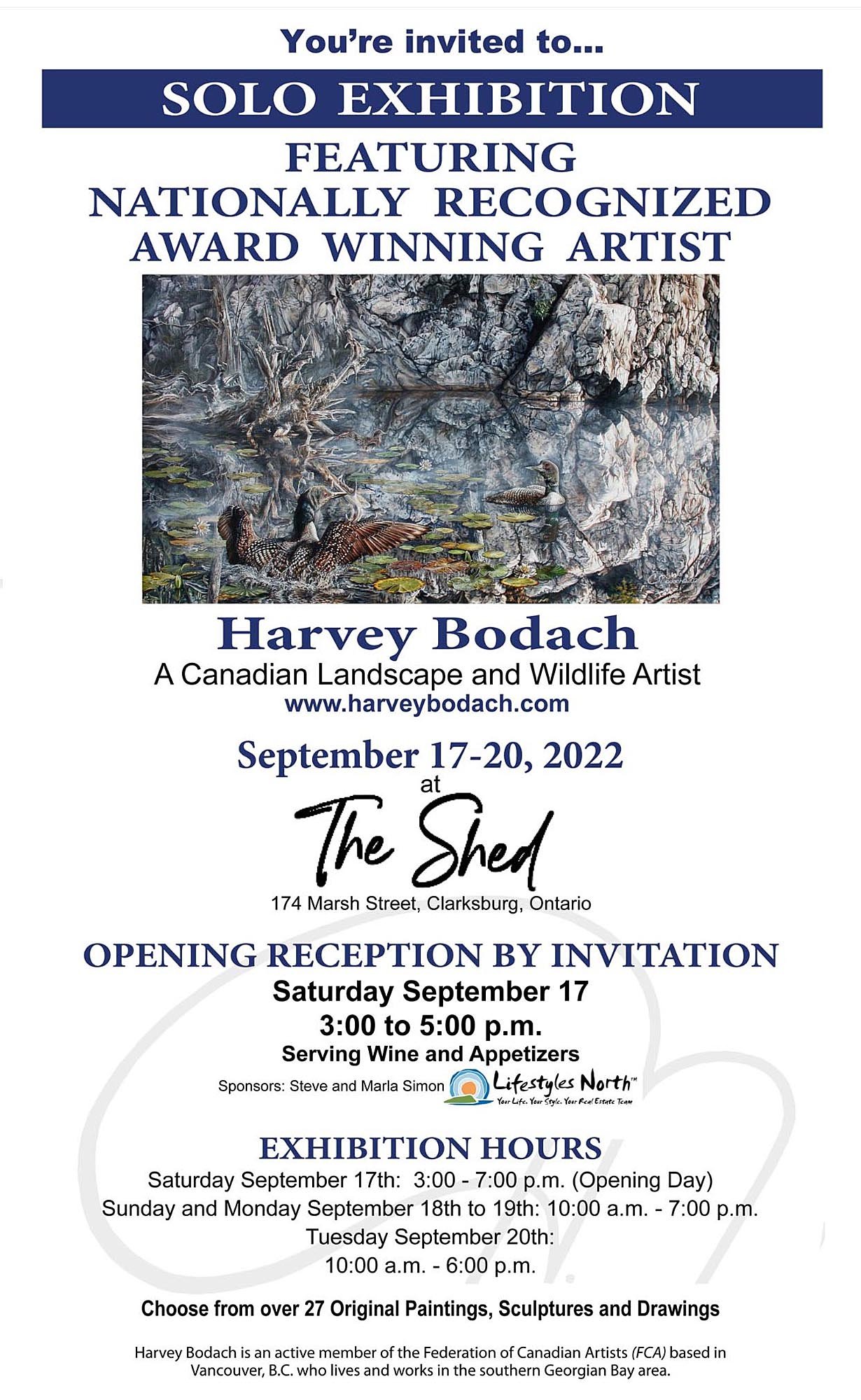 You're invited to...

SOLO EXHIBITION

FEATURING
NATIONALLY RECOGNIZED
AWARD WINNING ARTIST

Harvey Bodach
A Canadian Landscape and Wildlife Artist
www.harveybodach.com

September 17-20, 2022
at
The Shed
174 Marsh Street, Clarksburg, Ontario

OPENING RECEPTION BY INVITATION
Saturday September 17
3:00 to 5:00 p.m.
Serving Wine and Appetizers
Sponsors: Steve and Marla Simon Lifestyles North™
Your Life. Your Style. Your Real Estate Team

EXHIBITION HOURS
Saturday September 17th: 3:00 - 7:00 p.m. (Opening Day)
Sunday and Monday September 18th to 19th: 10:00 a.m. - 7:00 p.m.
Tuesday September 20th:
10:00 a.m. - 6:00 p.m.

Choose from over 27 Original Paintings, Sculptures and Drawings

Harvey Bodach is an active member of the Federation of Canadian Artists (FCA) based in Vancouver, B.C. who lives and works in the southern Georgian Bay area.